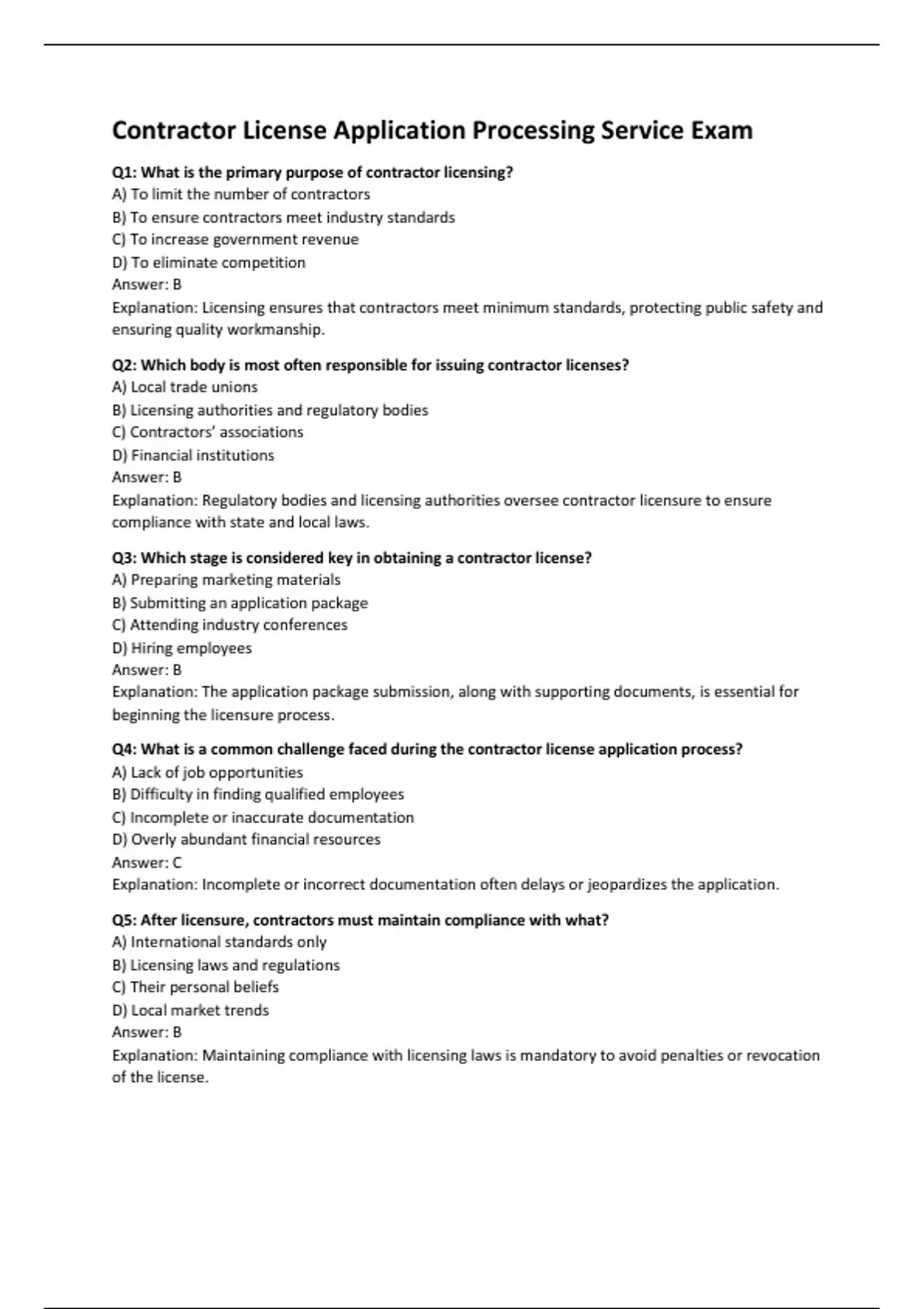 Contractor License Application Processing Service Exam

Q1: What is the primary purpose of contractor licensing?
A) To limit the number of contractors
B) To ensure contractors meet industry standards
C) To increase government revenue
D) To eliminate competition
Answer: B
Explanation: Licensing ensures that contractors meet minimum standards, protecting public safety and ensuring quality workmanship.

Q2: Which body is most often responsible for issuing contractor licenses?
A) Local trade unions
B) Licensing authorities and regulatory bodies
C) Contractors' associations
D) Financial institutions
Answer: B
Explanation: Regulatory bodies and licensing authorities oversee contractor licensure to ensure compliance with state and local laws.

Q3: Which stage is considered key in obtaining a contractor license?
A) Preparing marketing materials
B) Submitting an application package
C) Attending industry conferences
D) Hiring employees
Answer: B
Explanation: The application package submission, along with supporting documents, is essential for beginning the licensure process.

Q4: What is a common challenge faced during the contractor license application process?
A) Lack of job opportunities
B) Difficulty in finding qualified employees
C) Incomplete or inaccurate documentation
D) Overly abundant financial resources
Answer: C
Explanation: Incomplete or incorrect documentation often delays or jeopardizes the application.

Q5: After licensure, contractors must maintain compliance with what?
A) International standards only
B) Licensing laws and regulations
C) Their personal beliefs
D) Local market trends
Answer: B
Explanation: Maintaining compliance with licensing laws is mandatory to avoid penalties or revocation of the license.